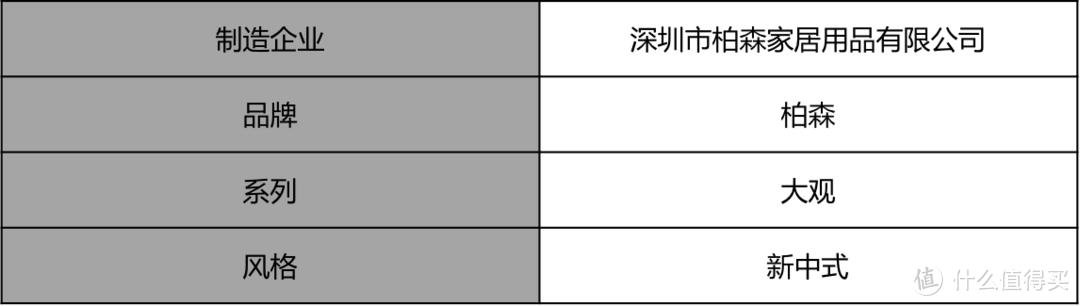 | 制造企业 | 深圳市柏森家居用品有限公司 |
|---|---|
| 品牌 | 柏森 |
| 系列 | 大观 |
| 风格 | 新中式 |

值 什么值得买